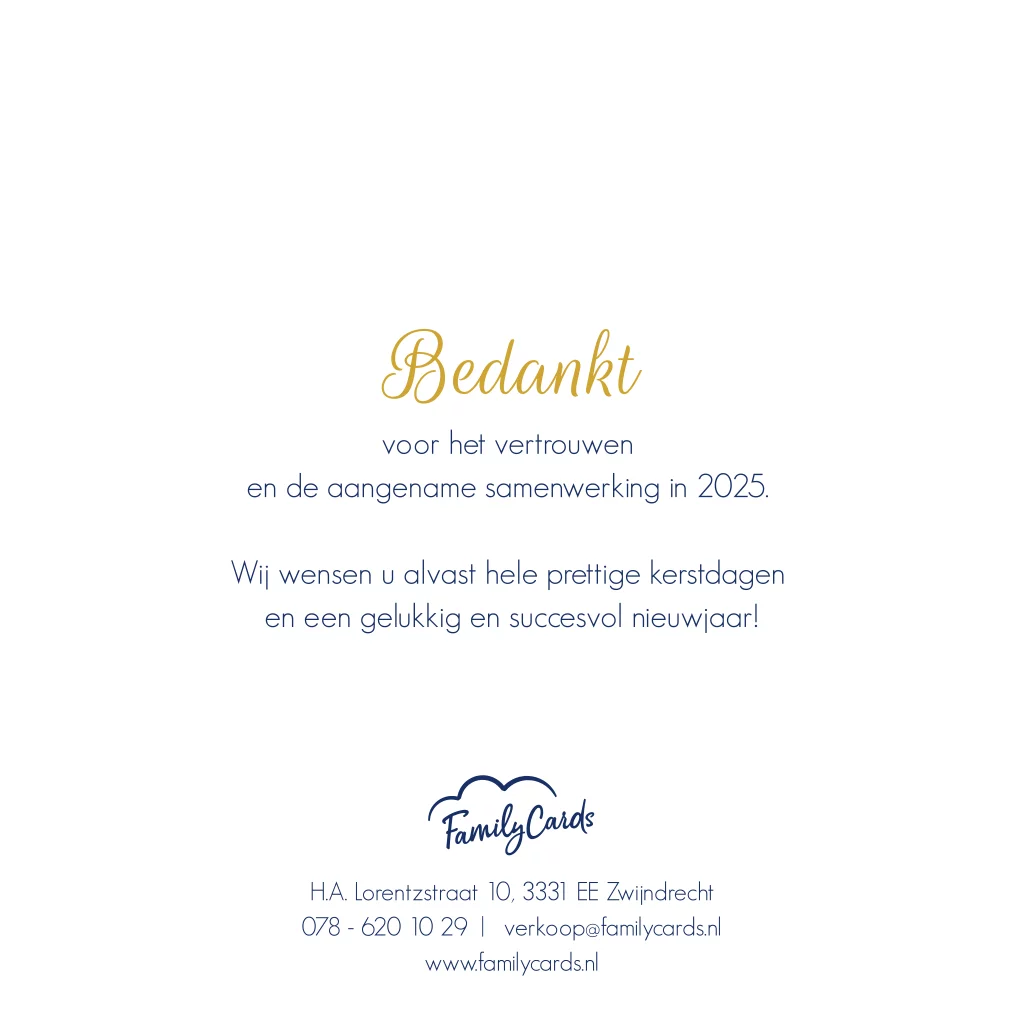 Bedankt

voor het vertrouwen
en de aangename samenwerking in 2025.

Wij wensen u alvast hele prettige kerstdagen
en een gelukkig en succesvol nieuwjaar!

FamilyCards

H.A. Lorentzstraat 10, 3331 EE Zwijndrecht
078 - 620 10 29 | verkoop@familycards.nl
www.familycards.nl